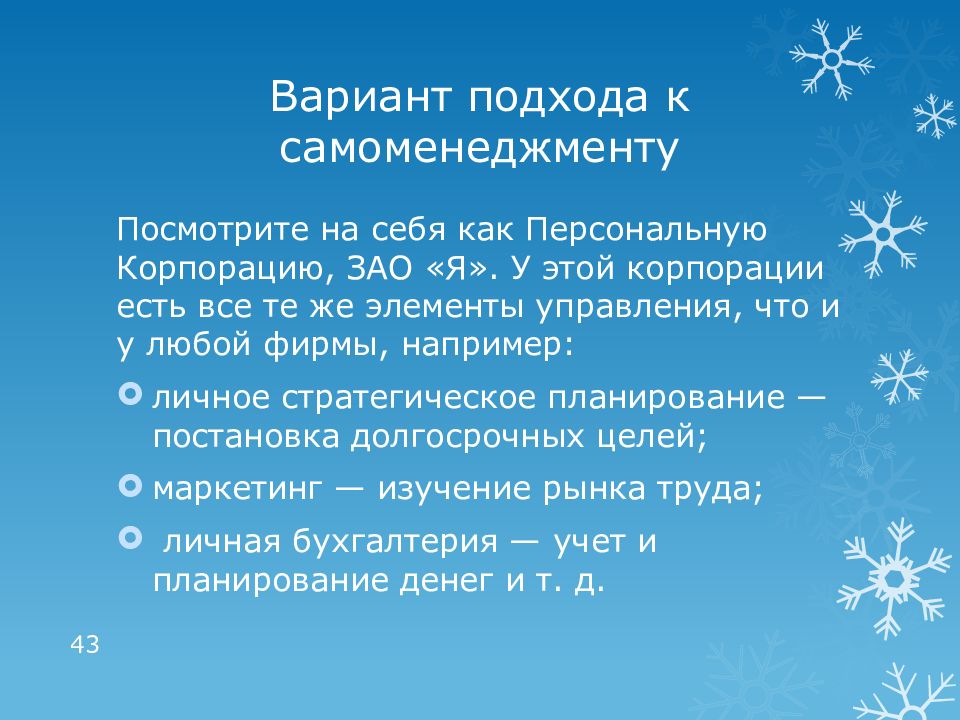 Вариант подхода к самоменеджменту

Посмотрите на себя как Персональную Корпорацию, ЗАО «Я». У этой корпорации есть все те же элементы управления, что и у любой фирмы, например:

личное стратегическое планирование — постановка долгосрочных целей;

маркетинг — изучение рынка труда;

личная бухгалтерия — учет и планирование денег и т. д.

43